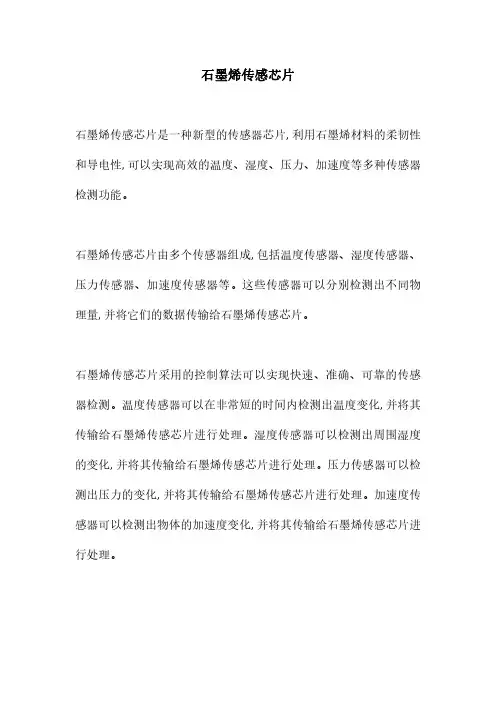 石墨烯传感芯片

石墨烯传感芯片是一种新型的传感器芯片,利用石墨烯材料的柔韧性和导电性,可以实现高效的温度、湿度、压力、加速度等多种传感器检测功能。

石墨烯传感芯片由多个传感器组成,包括温度传感器、湿度传感器、压力传感器、加速度传感器等。这些传感器可以分别检测出不同物理量,并将它们的数据传输给石墨烯传感芯片。

石墨烯传感芯片采用的控制算法可以实现快速、准确、可靠的传感器检测。温度传感器可以在非常短的时间内检测出温度变化,并将其传输给石墨烯传感芯片进行处理。湿度传感器可以检测出周围湿度的变化,并将其传输给石墨烯传感芯片进行处理。压力传感器可以检测出压力的变化,并将其传输给石墨烯传感芯片进行处理。加速度传感器可以检测出物体的加速度变化,并将其传输给石墨烯传感芯片进行处理。